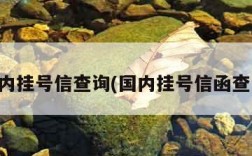 内挂号信查询(国内挂号信函查